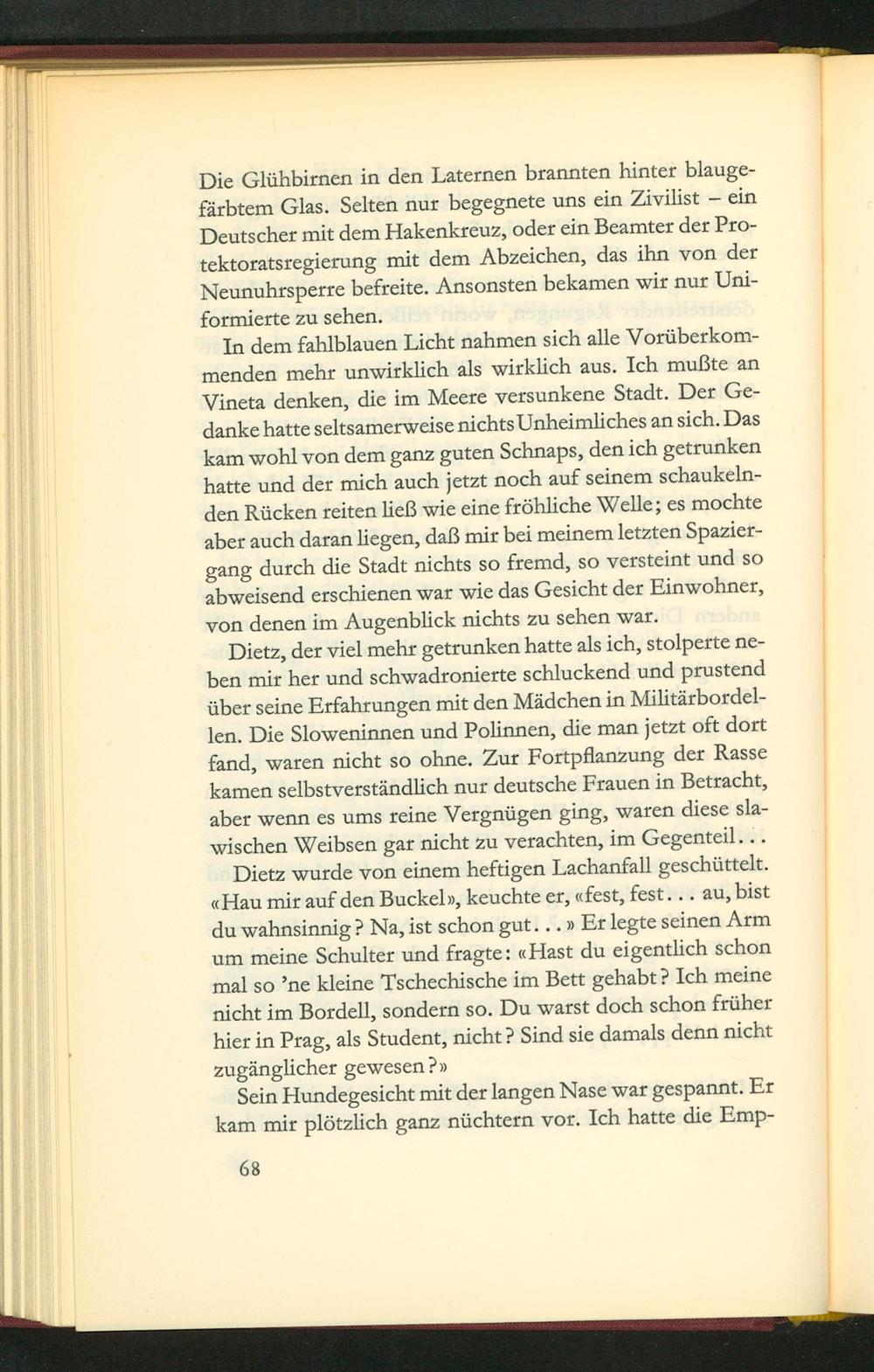 Die Glühbirnen in den Laternen brannten hinter blaugefärbtem Glas. Selten nur begegnete uns ein Zivilist – ein Deutscher mit dem Hakenkreuz, oder ein Beamter der Protektoratsregierung mit dem Abzeichen, das ihn von der Neunuhrsperre befreite. Ansonsten bekamen wir nur Uniformierte zu sehen.

In dem fahlblauen Licht nahmen sich alle Vorüberkommenden mehr unwirklich als wirklich aus. Ich mußte an Vineta denken, die im Meere versunkene Stadt. Der Gedanke hatte seltsamerweise nichts Unheimliches an sich. Das kam wohl von dem ganz guten Schnaps, den ich getrunken hatte und der mich auch jetzt noch auf seinem schaukelnden Rücken reiten ließ wie eine fröhliche Welle; es mochte aber auch daran liegen, daß mir bei meinem letzten Spaziergang durch die Stadt nichts so fremd, so versteint und so abweisend erschienen war wie das Gesicht der Einwohner, von denen im Augenblick nichts zu sehen war.

Dietz, der viel mehr getrunken hatte als ich, stolperte neben mir her und schwadronierte schluckend und prustend über seine Erfahrungen mit den Mädchen in Militärbordellen. Die Sloweninnen und Polinnen, die man jetzt oft dort fand, waren nicht so ohne. Zur Fortpflanzung der Rasse kamen selbstverständlich nur deutsche Frauen in Betracht, aber wenn es ums reine Vergnügen ging, waren diese slawischen Weibsen gar nicht zu verachten, im Gegenteil...

Dietz wurde von einem heftigen Lachanfall geschüttelt. «Hau mir auf den Buckel», keuchte er, «fest, fest... au, bist du wahnsinnig? Na, ist schon gut...» Er legte seinen Arm um meine Schulter und fragte: «Hast du eigentlich schon mal so 'ne kleine Tschechische im Bett gehabt? Ich meine nicht im Bordell, sondern so. Du warst doch schon früher hier in Prag, als Student, nicht? Sind sie damals denn nicht zugänglicher gewesen?»

Sein Hundegesicht mit der langen Nase war gespannt. Er kam mir plötzlich ganz nüchtern vor. Ich hatte die Emp-

68